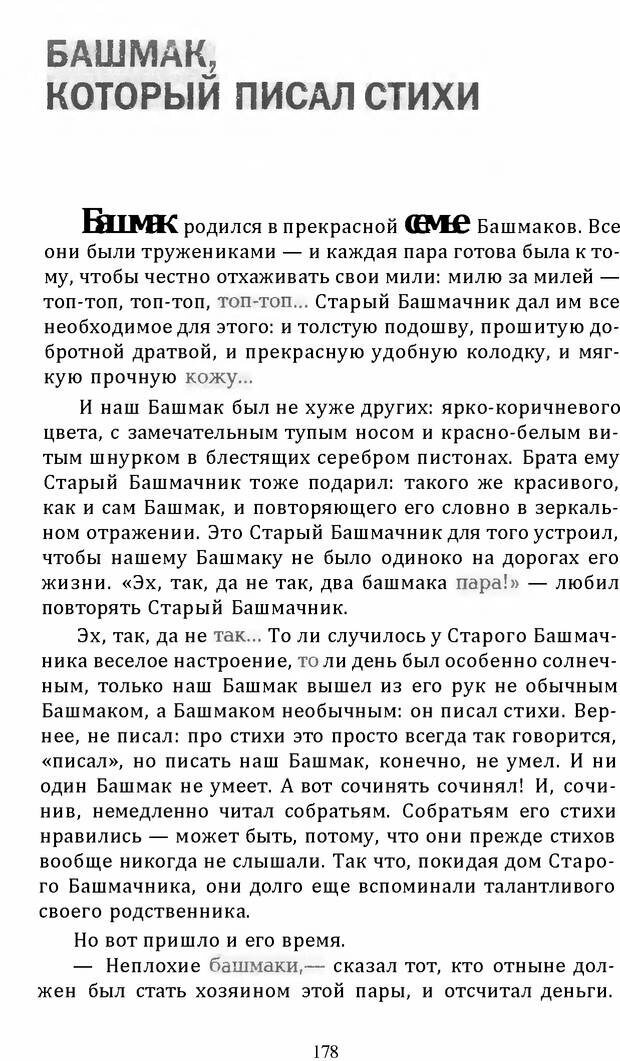 БАШМАК, КОТОРЫЙ ПИСАЛ СТИХИ

Башмак родился в прекрасной семье Башмаков. Все они были тружениками — и каждая пара готова была к тому, чтобы честно отхаживать свои мили: милю за милей — топ-топ, топ-топ, топ-топ... Старый Башмачник дал им все необходимое для этого: и толстую подошву, прошитую добротной дратвой, и прекрасную удобную колодку, и мягкую прочную кожу...

И наш Башмак был не хуже других: ярко-коричневого цвета, с замечательным тупым носом и красно-белым витым шнурком в блестящих серебром пистонах. Брата ему Старый Башмачник тоже подарил: такого же красивого, как и сам Башмак, и повторяющего его словно в зеркальном отражении. Это Старый Башмачник для того устроил, чтобы нашему Башмаку не было одиноко на дорогах его жизни. «Эх, так, да не так, два башмака пара!» — любил повторять Старый Башмачник.

Эх, так, да не так... То ли случилось у Старого Башмачника веселое настроение, то ли день был особенно солнечным, только наш Башмак вышел из его рук не обычным Башмаком, а Башмаком необычным: он писал стихи. Вернее, не писал: про стихи это просто всегда так говорится, «писал», но писать наш Башмак, конечно, не умел. И ни один Башмак не умеет. А вот сочинять сочинял! И, сочинив, немедленно читал собратьям. Собратьям его стихи нравились — может быть, потому, что они прежде стихов вообще никогда не слышали. Так что, покидая дом Старого Башмачника, они долго еще вспоминали талантливого своего родственника.

Но вот пришло и его время.

— Неплохие башмаки,— сказал тот, кто отныне должен был стать хозяином этой пары, и отсчитал деньги.

178